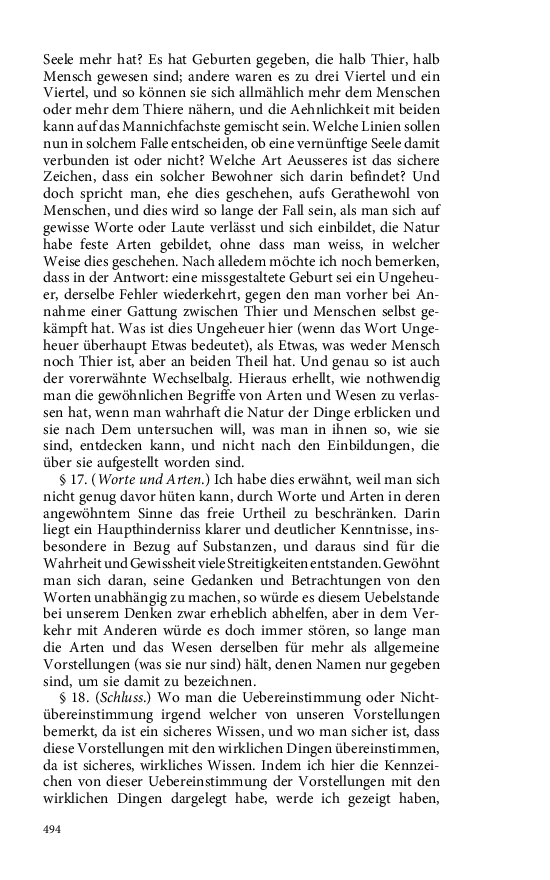 Seele mehr hat? Es hat Geburten gegeben, die halb Thier, halb Mensch gewesen sind; andere waren es zu drei Viertel und ein Viertel, und so können sie sich allmählich mehr dem Menschen oder mehr dem Thiere nähern, und die Aehnlichkeit mit beiden kann auf das Mannichfachste gemischt sein. Welche Linien sollen nun in solchem Falle entscheiden, ob eine vernünftige Seele damit verbunden ist oder nicht? Welche Art Aeusseres ist das sichere Zeichen, dass ein solcher Bewohner sich darin befindet? Und doch spricht man, ehe dies geschehen, aufs Gerathewohl von Menschen, und dies wird so lange der Fall sein, als man sich auf gewisse Worte oder Laute verlässt und sich einbildet, die Natur habe feste Arten gebildet, ohne dass man weiss, in welcher Weise dies geschehen. Nach alledem möchte ich noch bemerken, dass in der Antwort: eine missgestaltete Geburt sei ein Ungeheuer, derselbe Fehler wiederkehrt, gegen den man vorher bei Annahme einer Gattung zwischen Thier und Menschen selbst gekämpft hat. Was ist dies Ungeheuer hier (wenn das Wort Ungeheuer überhaupt Etwas bedeutet), als Etwas, was weder Mensch noch Thier ist, aber an beiden Theil hat. Und genau so ist auch der vorerwähnte Wechselbalg. Hieraus erhellt, wie nothwendig man die gewöhnlichen Begriffe von Arten und Wesen zu verlassen hat, wenn man wahrhaft die Natur der Dinge erblicken und sie nach Dem untersuchen will, was man in ihnen so, wie sie sind, entdecken kann, und nicht nach den Einbildungen, die über sie aufgestellt worden sind.

§ 17. (Worte und Arten.) Ich habe dies erwähnt, weil man sich nicht genug davor hüten kann, durch Worte und Arten in deren angewöhntem Sinne das freie Urtheil zu beschränken. Darin liegt ein Haupthinderniss klarer und deutlicher Kenntnisse, insbesondere in Bezug auf Substanzen, und daraus sind für die Wahrheit und Gewissheit viele Streitigkeiten entstanden. Gewöhnt man sich daran, seine Gedanken und Betrachtungen von den Worten unabhängig zu machen, so würde es diesem Uebelstande bei unserem Denken zwar erheblich abhelfen, aber in dem Verkehr mit Anderen würde es doch immer stören, so lange man die Arten und das Wesen derselben für mehr als allgemeine Vorstellungen (was sie nur sind) hält, denen Namen nur gegeben sind, um sie damit zu bezeichnen.

§ 18. (Schluss.) Wo man die Uebereinstimmung oder Nichtübereinstimmung irgend welcher von unseren Vorstellungen bemerkt, da ist ein sicheres Wissen, und wo man sicher ist, dass diese Vorstellungen mit den wirklichen Dingen übereinstimmen, da ist sicheres, wirkliches Wissen. Indem ich hier die Kennzeichen von dieser Uebereinstimmung der Vorstellungen mit den wirklichen Dingen dargelegt habe, werde ich gezeigt haben,

494